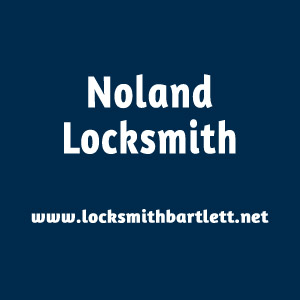 Noland Locksmith

www.locksmithbartlett.net